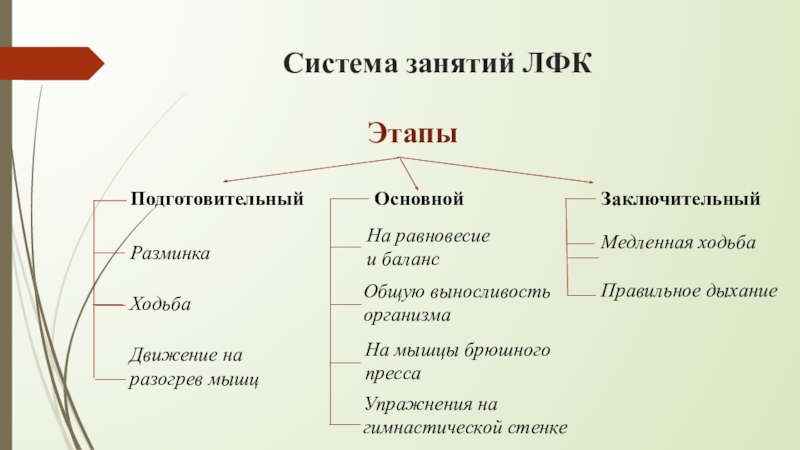 Система занятий ЛФК

Этапы

Подготовительный

Разминка

Ходьба

Движение на разогрев мышц

Основной

На равновесие и баланс

Общую выносливость организма

На мышцы брюшного пресса

Упражнения на гимнастической стенке

Заключительный

Медленная ходьба

Правильное дыхание